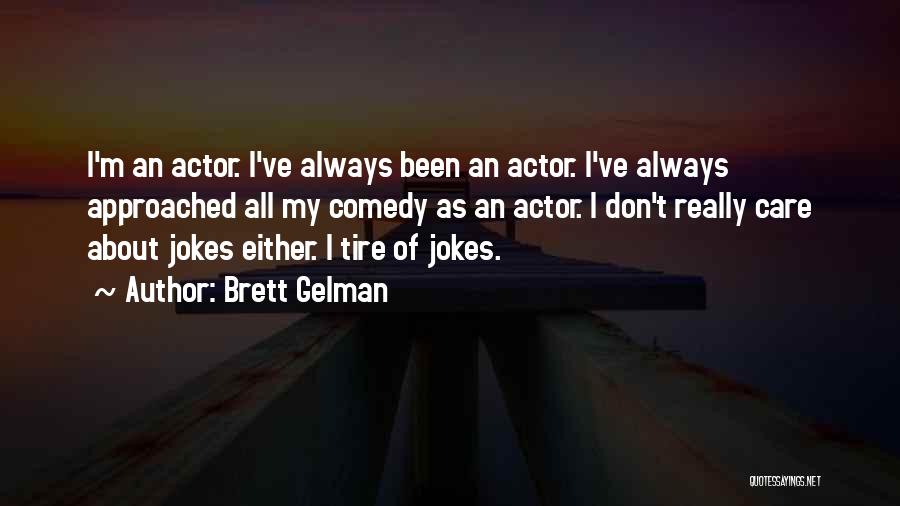 I'm an actor. I've always been an actor. I've always approached all my comedy as an actor. I don't really care about jokes either. I tire of jokes.

~ Author: Brett Gelman

QUOTESSAYINGS.NET